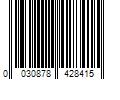 0 030878 428415